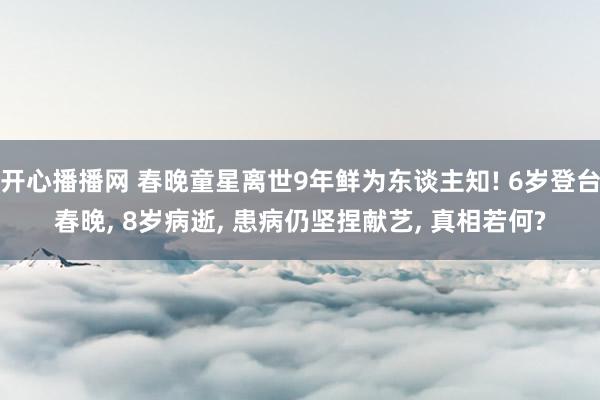 开心播播网 春晚童星离世9年鲜为东谈主知! 6岁登台春晚, 8岁病逝, 患病仍坚捏献艺, 真相若何?